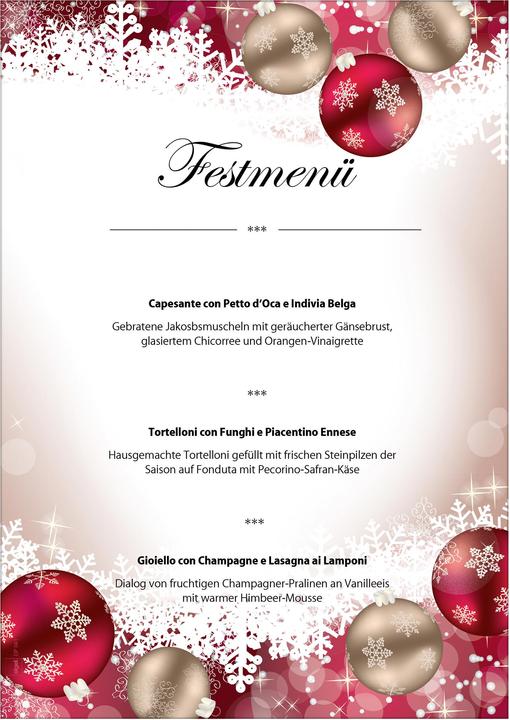 Festmenü

***

Capesante con Petto d'Oca e Indivia Belga

Gebratene Jakosbsmuscheln mit geräucherter Gänsebrust, glasiertem Chicorree und Orangen-Vinaigrette

***

Tortelloni con Funghi e Piacentino Ennese

Hausgemachte Tortelloni gefüllt mit frischen Steinpilzen der Saison auf Fonduta mit Pecorino-Safran-Käse

***

Gioiello con Champagne e Lasagna ai Lamponi

Dialog von fruchtigen Champagner-Pralinen an Vanilleeis mit warmer Himbeer-Mousse